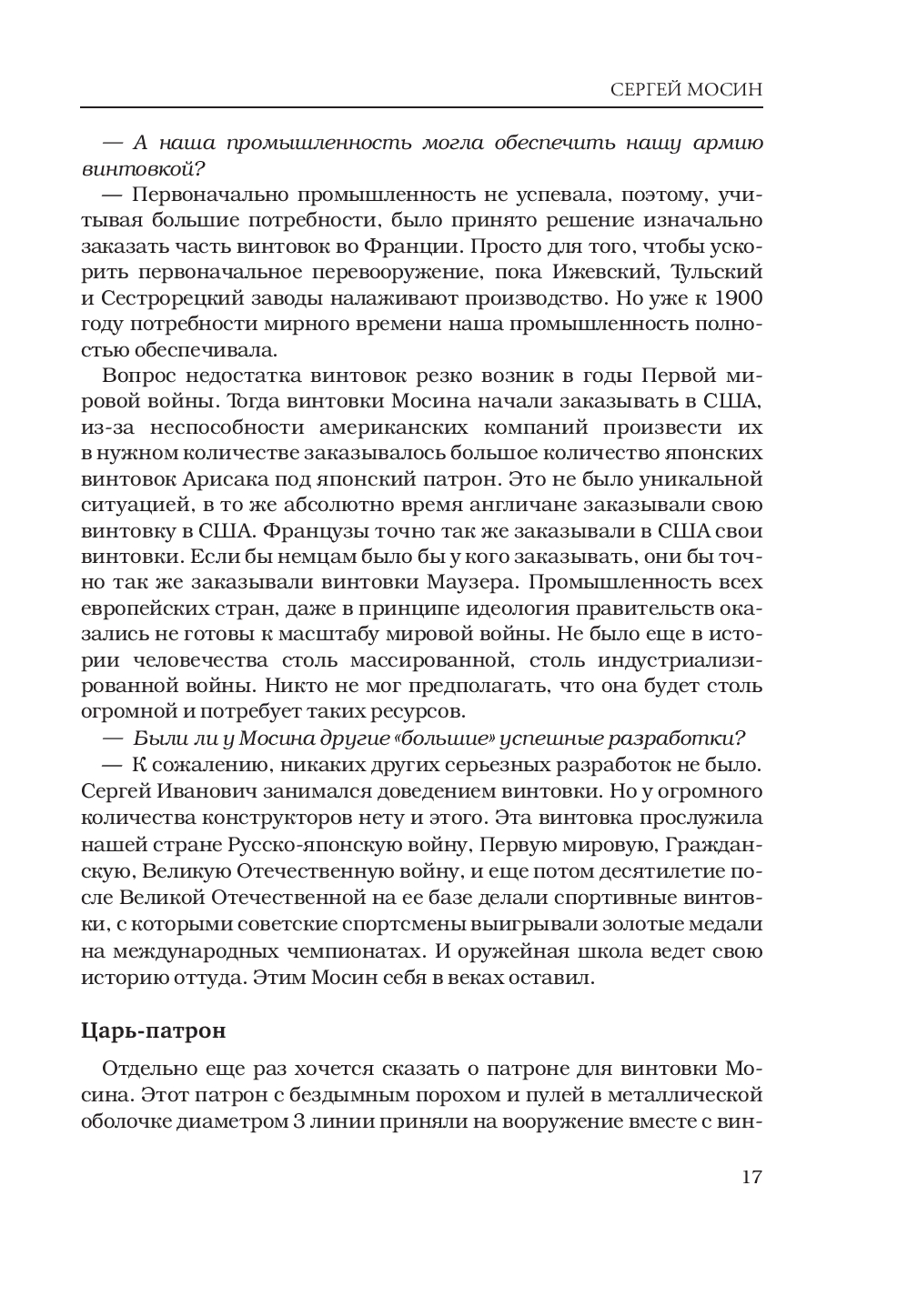 СЕРГЕЙ МОСИН

— А наша промышленность могла обеспечить нашу армию винтовкой?

— Первоначально промышленность не успевала, поэтому, учитывая большие потребности, было принято решение изначально заказать часть винтовок во Франции. Просто для того, чтобы ускорить первоначальное перевооружение, пока Ижевский, Тульский и Сестрорецкий заводы налаживают производство. Но уже к 1900 году потребности мирного времени наша промышленность полностью обеспечивала.

Вопрос недостатка винтовок резко возник в годы Первой мировой войны. Тогда винтовки Мосина начали заказывать в США, из-за неспособности американских компаний произвести их в нужном количестве заказывалось большое количество японских винтовок Арисака под японский патрон. Это не было уникальной ситуацией, в то же абсолютно время англичане заказывали свою винтовку в США. Французы точно так же заказывали в США свои винтовки. Если бы немцам было бы у кого заказывать, они бы точно так же заказывали винтовки Маузера. Промышленность всех европейских стран, даже в принципе идеология правительств оказались не готовы к масштабу мировой войны. Не было еще в истории человечества столь массированной, столь индустриализированной войны. Никто не мог предполагать, что она будет столь огромной и потребует таких ресурсов.

— Были ли у Мосина другие «большие» успешные разработки?

— К сожалению, никаких других серьезных разработок не было. Сергей Иванович занимался доведением винтовки. Но у огромного количества конструкторов нету и этого. Эта винтовка прослужила нашей стране Русско-японскую войну, Первую мировую, Гражданскую, Великую Отечественную войну, и еще потом десятилетие после Великой Отечественной на ее базе делали спортивные винтовки, с которыми советские спортсмены выигрывали золотые медали на международных чемпионатах. И оружейная школа ведет свою историю оттуда. Этим Мосин себя в веках оставил.

Царь-патрон

Отдельно еще раз хочется сказать о патроне для винтовки Мосина. Этот патрон с бездымным порохом и пулей в металлической оболочке диаметром 3 линии приняли на вооружение вместе с вин-

17